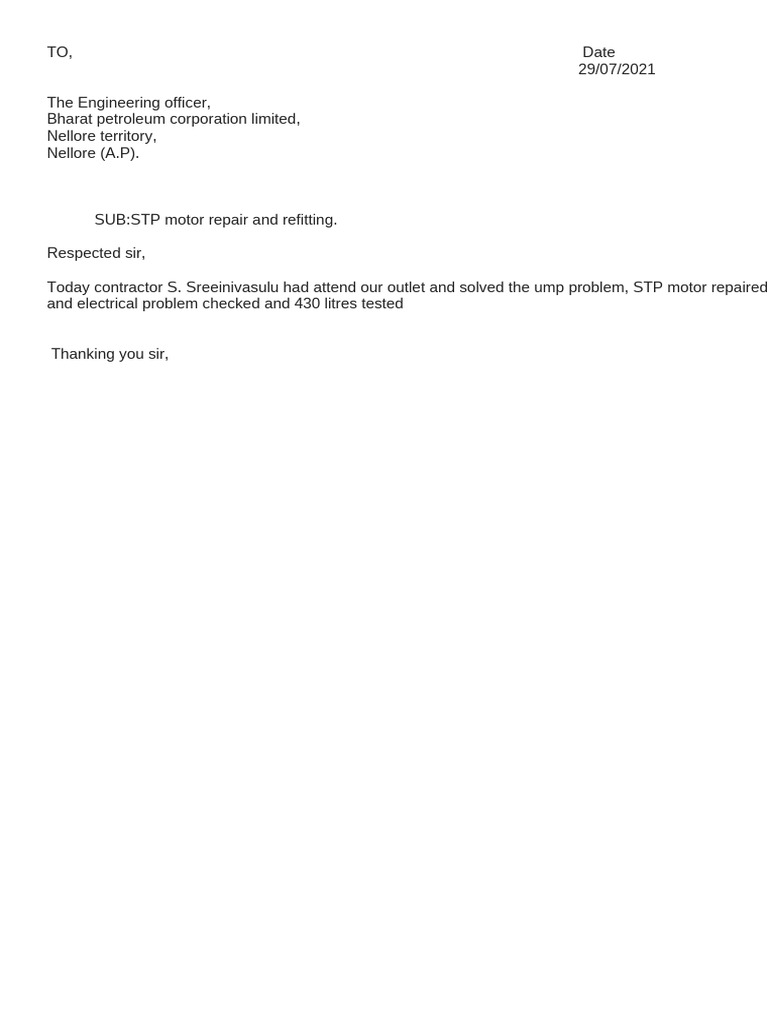 TO,

Date
29/07/2021

The Engineering officer,
Bharat petroleum corporation limited,
Nellore territory,
Nellore (A.P).

SUB:STP motor repair and refitting.

Respected sir,

Today contractor S. Sreeinivasulu had attend our outlet and solved the ump problem, STP motor repaired and electrical problem checked and 430 litres tested

Thanking you sir,